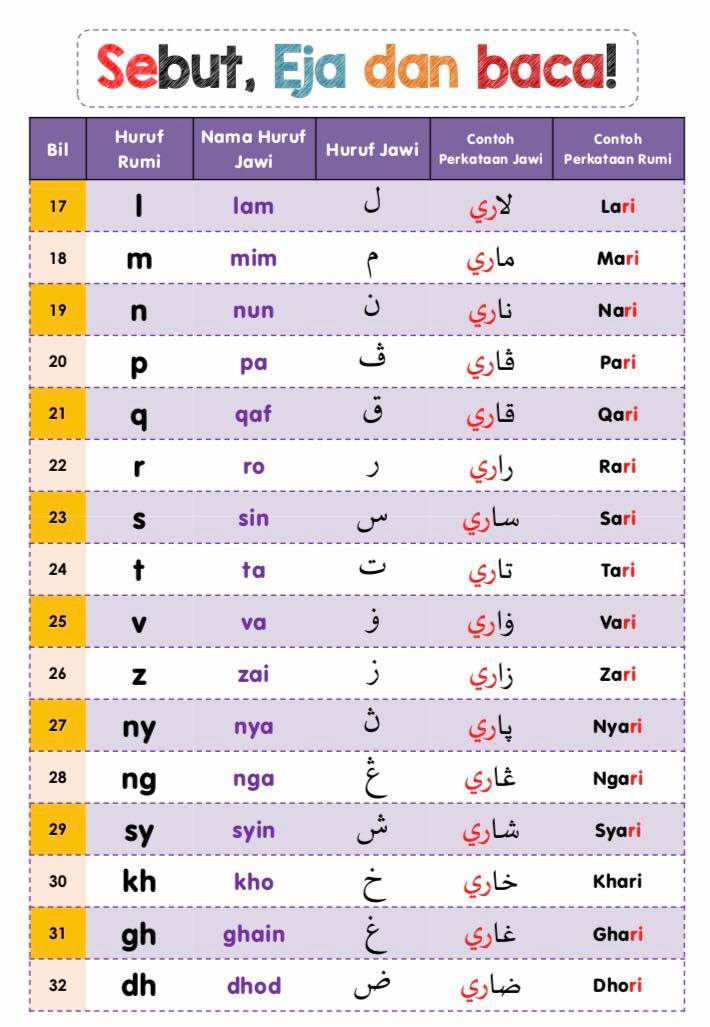 Sebut, Eja dan baca!

| Bil | Huruf Rumi | Nama Huruf Jawi | Huruf Jawi | Contoh Perkataan Jawi | Contoh Perkataan Rumi |
|---|---|---|---|---|---|
| 17 | l | lam | ل | لاري | Lari |
| 18 | m | mim | م | ماري | Mari |
| 19 | n | nun | ن | ناري | Nari |
| 20 | p | pa | ڤ | ڤاري | Pari |
| 21 | q | qaf | ق | قاري | Qari |
| 22 | r | ro | ر | راري | Rari |
| 23 | s | sin | س | ساري | Sari |
| 24 | t | ta | ت | تاري | Tari |
| 25 | v | va | ۏ | ۏاري | Vari |
| 26 | z | zai | ز | زاري | Zari |
| 27 | ny | nya | ڽ | ڽاري | Nyari |
| 28 | ng | nga | ڠ | ڠاري | Ngari |
| 29 | sy | syin | ش | شاري | Syari |
| 30 | kh | kho | خ | خاري | Khari |
| 31 | gh | ghain | غ | غاري | Ghari |
| 32 | dh | dhod | ض | ضاري | Dhori |